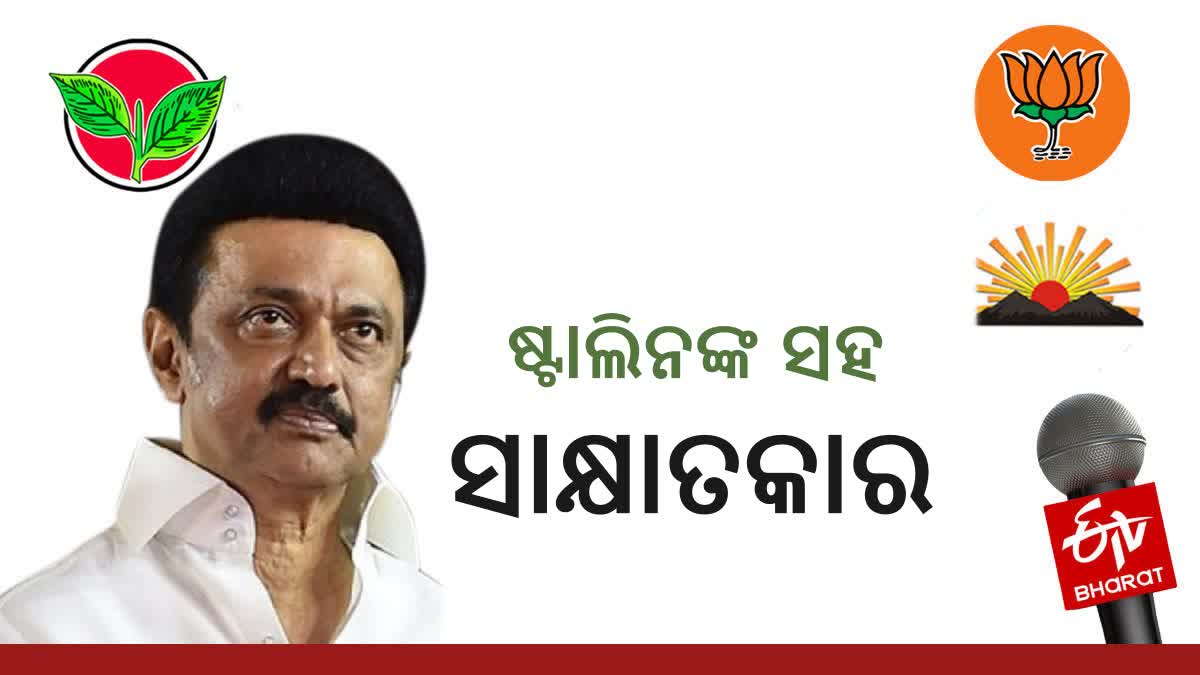 ଷ୍ଟାଲିନଙ୍କ ସହ
ସାକ୍ଷାତକାର

ETV
BHARAT